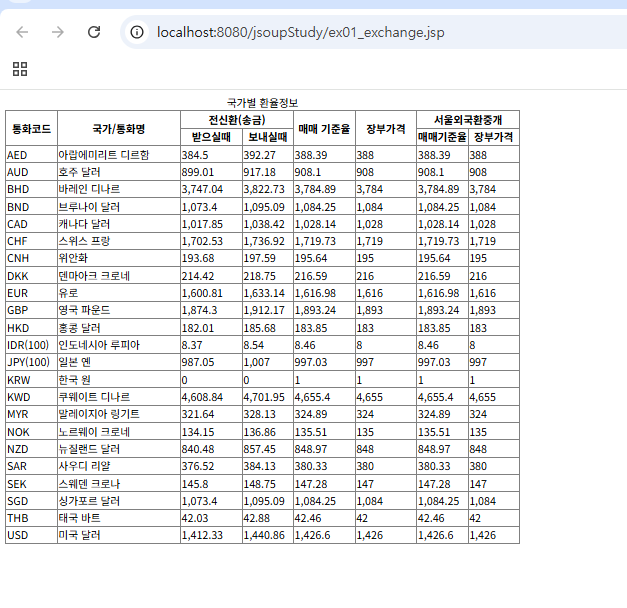 localhost:8080/jsoupStudy/ex01_exchange.jsp

국가별 환율정보

| 통화코드 | 국가/통화명 | 전신환(송금) 받으실때 | 전신환(송금) 보내실때 | 매매 기준율 | 장부가격 | 서울외국환중개 매매기준율 | 서울외국환중개 장부가격 |
|---|---|---|---|---|---|---|---|
| AED | 아랍에미리트 디르함 | 384.5 | 392.27 | 388.39 | 388 | 388.39 | 388 |
| AUD | 호주 달러 | 899.01 | 917.18 | 908.1 | 908 | 908.1 | 908 |
| BHD | 바레인 디나르 | 3,747.04 | 3,822.73 | 3,784.89 | 3,784 | 3,784.89 | 3,784 |
| BND | 브루나이 달러 | 1,073.4 | 1,095.09 | 1,084.25 | 1,084 | 1,084.25 | 1,084 |
| CAD | 캐나다 달러 | 1,017.85 | 1,038.42 | 1,028.14 | 1,028 | 1,028.14 | 1,028 |
| CHF | 스위스 프랑 | 1,702.53 | 1,736.92 | 1,719.73 | 1,719 | 1,719.73 | 1,719 |
| CNH | 위안화 | 193.68 | 197.59 | 195.64 | 195 | 195.64 | 195 |
| DKK | 덴마아크 크로네 | 214.42 | 218.75 | 216.59 | 216 | 216.59 | 216 |
| EUR | 유로 | 1,600.81 | 1,633.14 | 1,616.98 | 1,616 | 1,616.98 | 1,616 |
| GBP | 영국 파운드 | 1,874.3 | 1,912.17 | 1,893.24 | 1,893 | 1,893.24 | 1,893 |
| HKD | 홍콩 달러 | 182.01 | 185.68 | 183.85 | 183 | 183.85 | 183 |
| IDR(100) | 인도네시아 루피아 | 8.37 | 8.54 | 8.46 | 8 | 8.46 | 8 |
| JPY(100) | 일본 옌 | 987.05 | 1,007 | 997.03 | 997 | 997.03 | 997 |
| KRW | 한국 원 | 0 | 0 | 1 | 1 | 1 | 1 |
| KWD | 쿠웨이트 디나르 | 4,608.84 | 4,701.95 | 4,655.4 | 4,655 | 4,655.4 | 4,655 |
| MYR | 말레이지아 링기트 | 321.64 | 328.13 | 324.89 | 324 | 324.89 | 324 |
| NOK | 노르웨이 크로네 | 134.15 | 136.86 | 135.51 | 135 | 135.51 | 135 |
| NZD | 뉴질랜드 달러 | 840.48 | 857.45 | 848.97 | 848 | 848.97 | 848 |
| SAR | 사우디 리얄 | 376.52 | 384.13 | 380.33 | 380 | 380.33 | 380 |
| SEK | 스웨덴 크로나 | 145.8 | 148.75 | 147.28 | 147 | 147.28 | 147 |
| SGD | 싱가포르 달러 | 1,073.4 | 1,095.09 | 1,084.25 | 1,084 | 1,084.25 | 1,084 |
| THB | 태국 바트 | 42.03 | 42.88 | 42.46 | 42 | 42.46 | 42 |
| USD | 미국 달러 | 1,412.33 | 1,440.86 | 1,426.6 | 1,426 | 1,426.6 | 1,426 |